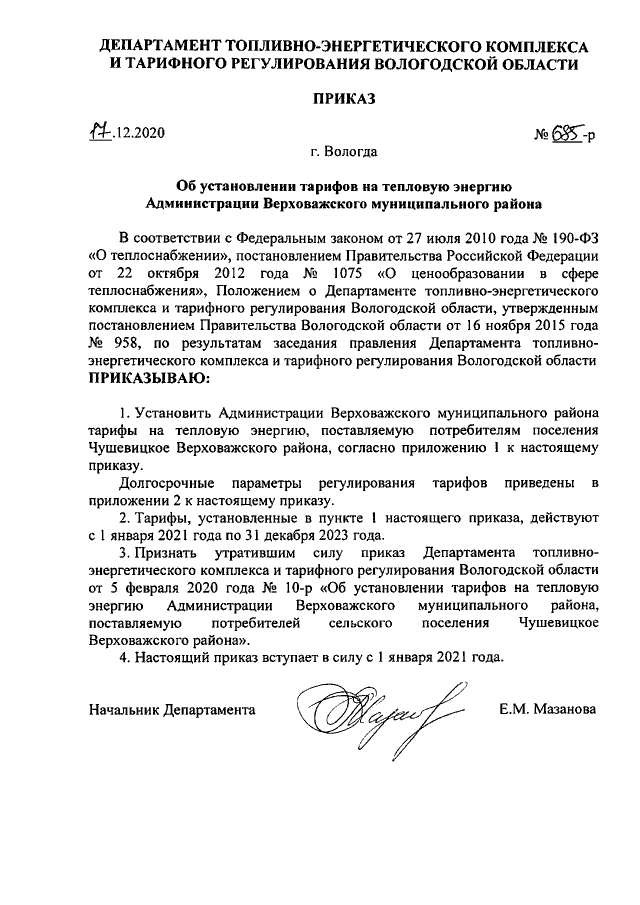 ДЕПАРТАМЕНТ ТОПЛИВНО-ЭНЕРГЕТИЧЕСКОГО КОМПЛЕКСА И ТАРИФНОГО РЕГУЛИРОВАНИЯ ВОЛОГОДСКОЙ ОБЛАСТИ

ПРИКАЗ

17.12.2020

№ 685-р

г. Вологда

Об установлении тарифов на тепловую энергию Администрации Верховажского муниципального района

В соответствии с Федеральным законом от 27 июля 2010 года № 190-ФЗ «О теплоснабжении», постановлением Правительства Российской Федерации от 22 октября 2012 года № 1075 «О ценообразовании в сфере теплоснабжения», Положением о Департаменте топливно-энергетического комплекса и тарифного регулирования Вологодской области, утвержденным постановлением Правительства Вологодской области от 16 ноября 2015 года № 958, по результатам заседания правления Департамента топливно-энергетического комплекса и тарифного регулирования Вологодской области ПРИКАЗЫВАЮ:

1. Установить Администрации Верховажского муниципального района тарифы на тепловую энергию, поставляемую потребителям поселения Чушевицкое Верховажского района, согласно приложению 1 к настоящему приказу.

Долгосрочные параметры регулирования тарифов приведены в приложении 2 к настоящему приказу.

2. Тарифы, установленные в пункте 1 настоящего приказа, действуют с 1 января 2021 года по 31 декабря 2023 года.

3. Признать утратившим силу приказ Департамента топливно-энергетического комплекса и тарифного регулирования Вологодской области от 5 февраля 2020 года № 10-р «Об установлении тарифов на тепловую энергию Администрации Верховажского муниципального района, поставляемую потребителей сельского поселения Чушевицкое Верховажского района».

4. Настоящий приказ вступает в силу с 1 января 2021 года.

Начальник Департамента

Е.М. Мазанова